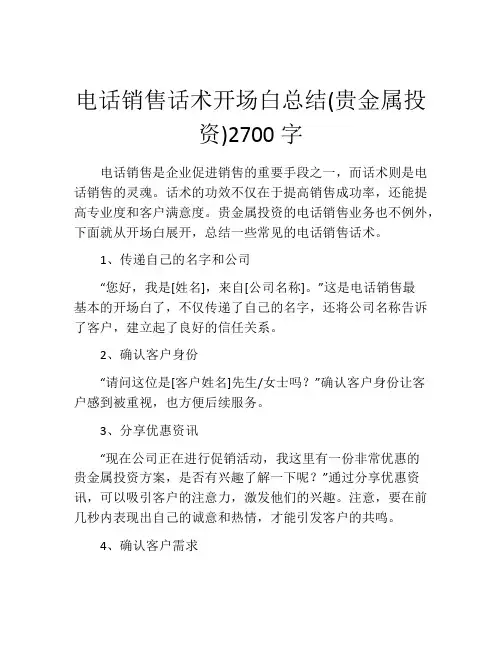 电话销售话术开场白总结(贵金属投资)2700 字

电话销售是企业促进销售的重要手段之一，而话术则是电话销售的灵魂。话术的功效不仅在于提高销售成功率，还能提高专业度和客户满意度。贵金属投资的电话销售业务也不例外，下面就从开场白展开，总结一些常见的电话销售话术。

1、传递自己的名字和公司

“您好，我是[姓名]，来自[公司名称]。”这是电话销售最基本的开场白了，不仅传递了自己的名字，还将公司名称告诉了客户，建立起了良好的信任关系。

2、确认客户身份

“请问这位是[客户姓名]先生/女士吗？”确认客户身份让客户感到被重视，也方便后续服务。

3、分享优惠资讯

“现在公司正在进行促销活动，我这里有一份非常优惠的贵金属投资方案，是否有兴趣了解一下呢？”通过分享优惠资讯，可以吸引客户的注意力，激发他们的兴趣。注意，要在前几秒内表现出自己的诚意和热情，才能引发客户的共鸣。

4、确认客户需求